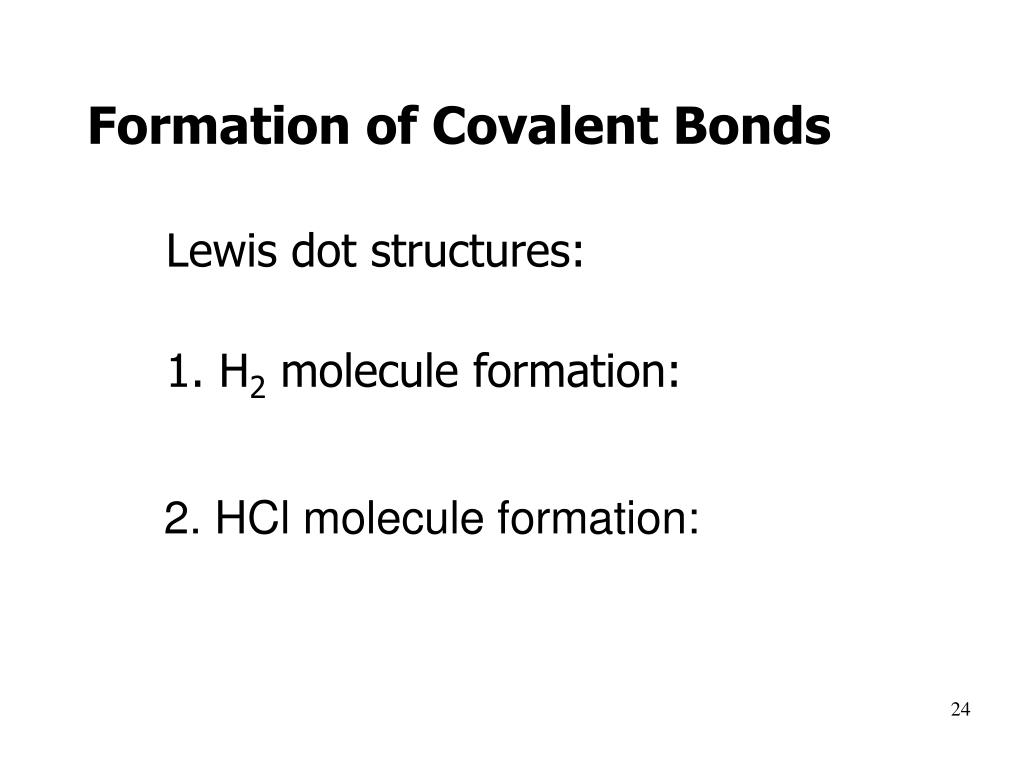 Formation of Covalent Bonds

Lewis dot structures:

1. $H_2$ molecule formation:

2. HCl molecule formation:

24